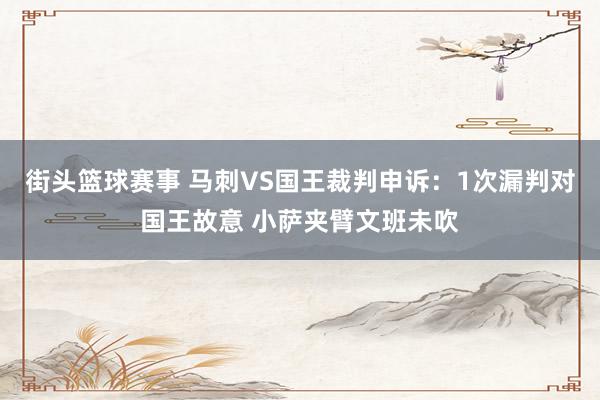 街头篮球赛事 马刺VS国王裁判申诉：1次漏判对国王故意 小萨夹臂文班未吹